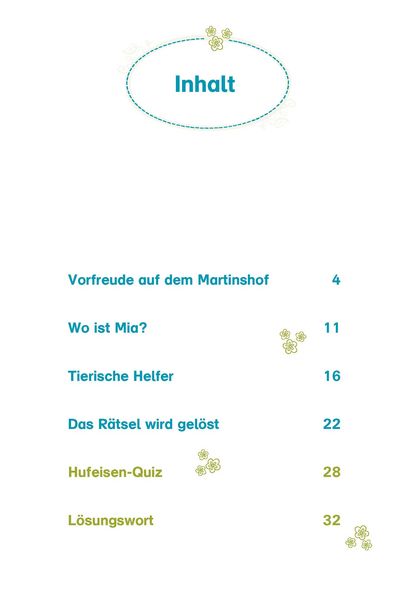 Inhalt

Vorfreude auf dem Martinshof 4

Wo ist Mia? 11

Tierische Helfer 16

Das Rätsel wird gelöst 22

Hufeisen-Quiz 28

Lösungswort 32